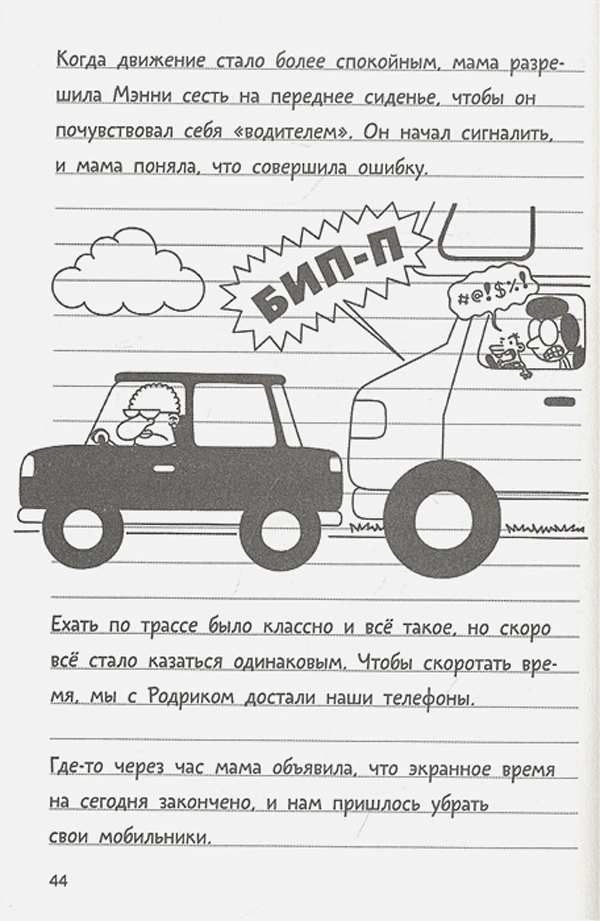 Когда движение стало более спокойным, мама разрешила Мэнни сесть на переднее сиденье, чтобы он почувствовал себя «водителем». Он начал сигналить, и мама поняла, что совершила ошибку.

БИП-П

#@!$%!

Ехать по трассе было классно и всё такое, но скоро всё стало казаться одинаковым. Чтобы скоротать время, мы с Родриком достали наши телефоны.

Где-то через час мама объявила, что экранное время на сегодня закончено, и нам пришлось убрать свои мобильники.

44